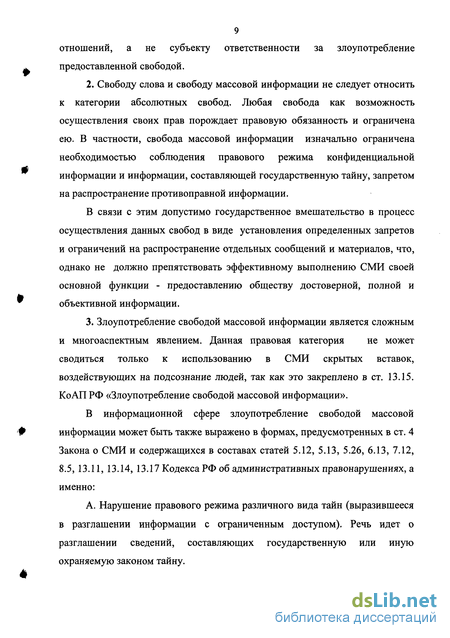 9

отношений, а не субъекту ответственности за злоупотребление предоставленной свободой.

2. Свободу слова и свободу массовой информации не следует относить к категории абсолютных свобод. Любая свобода как возможность осуществления своих прав порождает правовую обязанность и ограничена ею. В частности, свобода массовой информации изначально ограничена необходимостью соблюдения правового режима конфиденциальной информации и информации, составляющей государственную тайну, запретом на распространение противоправной информации.

В связи с этим допустимо государственное вмешательство в процесс осуществления данных свобод в виде установления определенных запретов и ограничений на распространение отдельных сообщений и материалов, что, однако не должно препятствовать эффективному выполнению СМИ своей основной функции - предоставлению обществу достоверной, полной и объективной информации.

3. Злоупотребление свободой массовой информации является сложным и многоаспектным явлением. Данная правовая категория не может сводиться только к использованию в СМИ скрытых вставок, воздействующих на подсознание людей, так как это закреплено в ст. 13.15. КоАП РФ «Злоупотребление свободой массовой информации».

В информационной сфере злоупотребление свободой массовой информации может быть также выражено в формах, предусмотренных в ст. 4 Закона о СМИ и содержащихся в составах статей 5.12, 5.13, 5.26, 6.13, 7.12, 8.5, 13.11, 13.14, 13.17 Кодекса РФ об административных правонарушениях, а именно:

А. Нарушение правового режима различного вида тайн (выразившееся в разглашении информации с ограниченным доступом). Речь идет о разглашении сведений, составляющих государственную или иную охраняемую законом тайну.

dsLib.net
библиотека диссертаций